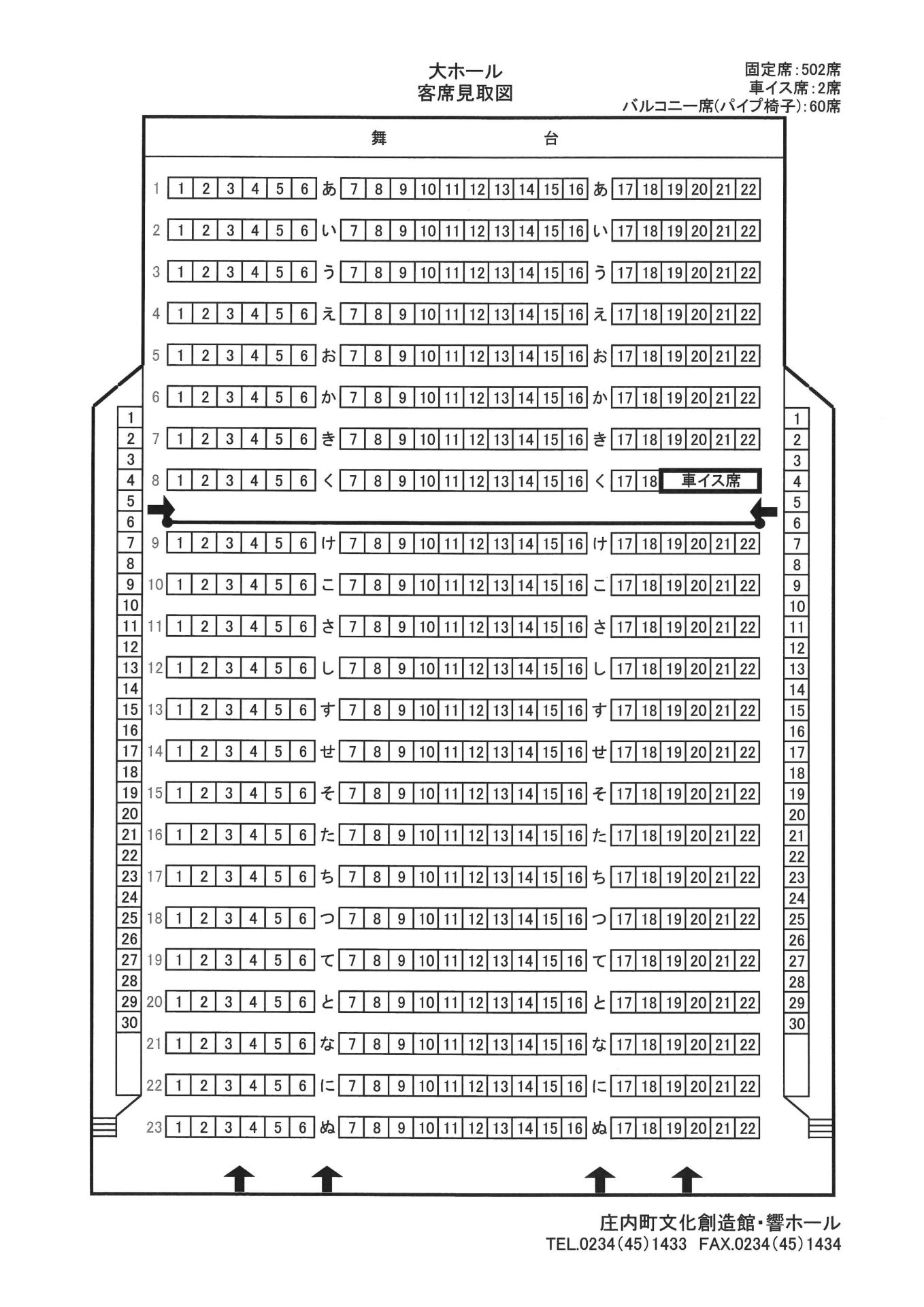 大ホール
客席見取図

固定席:502席
車イス席:2席
バルコニー席(パイプ椅子):60席

舞　台

1 1 2 3 4 5 6 あ 7 8 9 10 11 12 13 14 15 16 あ 17 18 19 20 21 22
2 1 2 3 4 5 6 い 7 8 9 10 11 12 13 14 15 16 い 17 18 19 20 21 22
3 1 2 3 4 5 6 う 7 8 9 10 11 12 13 14 15 16 う 17 18 19 20 21 22
4 1 2 3 4 5 6 え 7 8 9 10 11 12 13 14 15 16 え 17 18 19 20 21 22
5 1 2 3 4 5 6 お 7 8 9 10 11 12 13 14 15 16 お 17 18 19 20 21 22
6 1 2 3 4 5 6 か 7 8 9 10 11 12 13 14 15 16 か 17 18 19 20 21 22
7 1 2 3 4 5 6 き 7 8 9 10 11 12 13 14 15 16 き 17 18 19 20 21 22
8 1 2 3 4 5 6 く 7 8 9 10 11 12 13 14 15 16 く 17 18 車イス席
9 1 2 3 4 5 6 け 7 8 9 10 11 12 13 14 15 16 け 17 18 19 20 21 22
10 1 2 3 4 5 6 こ 7 8 9 10 11 12 13 14 15 16 こ 17 18 19 20 21 22
11 1 2 3 4 5 6 さ 7 8 9 10 11 12 13 14 15 16 さ 17 18 19 20 21 22
12 1 2 3 4 5 6 し 7 8 9 10 11 12 13 14 15 16 し 17 18 19 20 21 22
13 1 2 3 4 5 6 す 7 8 9 10 11 12 13 14 15 16 す 17 18 19 20 21 22
14 1 2 3 4 5 6 せ 7 8 9 10 11 12 13 14 15 16 せ 17 18 19 20 21 22
15 1 2 3 4 5 6 そ 7 8 9 10 11 12 13 14 15 16 そ 17 18 19 20 21 22
16 1 2 3 4 5 6 た 7 8 9 10 11 12 13 14 15 16 た 17 18 19 20 21 22
17 1 2 3 4 5 6 ち 7 8 9 10 11 12 13 14 15 16 ち 17 18 19 20 21 22
18 1 2 3 4 5 6 つ 7 8 9 10 11 12 13 14 15 16 つ 17 18 19 20 21 22
19 1 2 3 4 5 6 て 7 8 9 10 11 12 13 14 15 16 て 17 18 19 20 21 22
20 1 2 3 4 5 6 と 7 8 9 10 11 12 13 14 15 16 と 17 18 19 20 21 22
21 1 2 3 4 5 6 な 7 8 9 10 11 12 13 14 15 16 な 17 18 19 20 21 22
22 1 2 3 4 5 6 に 7 8 9 10 11 12 13 14 15 16 に 17 18 19 20 21 22
23 1 2 3 4 5 6 ぬ 7 8 9 10 11 12 13 14 15 16 ぬ 17 18 19 20 21 22

1 2 3 4 5 6 7 8 9 10 11 12 13 14 15 16 17 18 19 20 21 22 23 24 25 26 27 28 29 30

1 2 3 4 5 6 7 8 9 10 11 12 13 14 15 16 17 18 19 20 21 22 23 24 25 26 27 28 29 30

庄内町文化創造館・響ホール
TEL.0234(45)1433 FAX.0234(45)1434